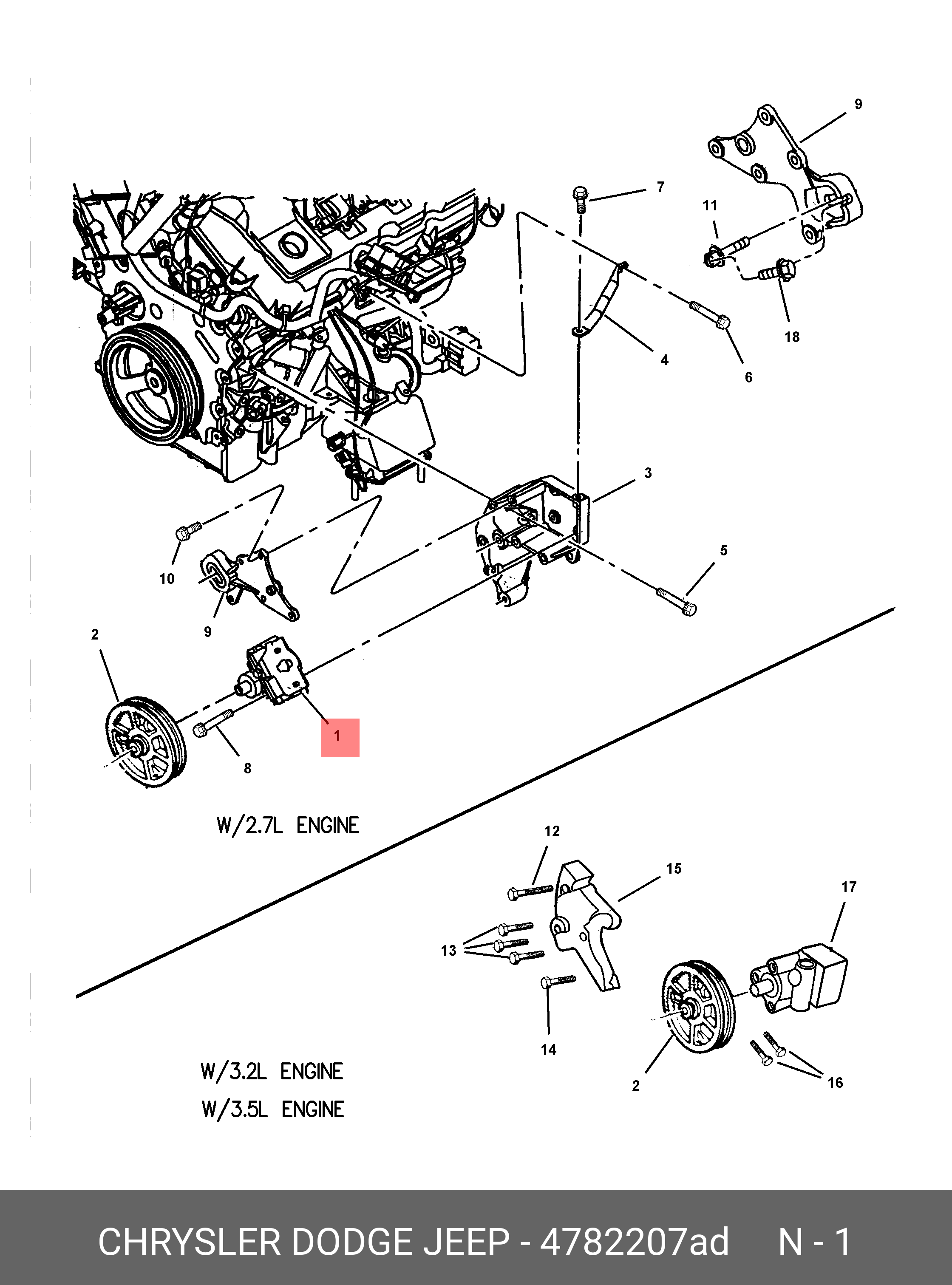 9
7
11
18
4
6
3
5
10
9
2
1
8
W/2.7L ENGINE
12
15
17
13
14
2
16
W/3.2L ENGINE
W/3.5L ENGINE
CHRYSLER DODGE JEEP - 4782207ad N - 1